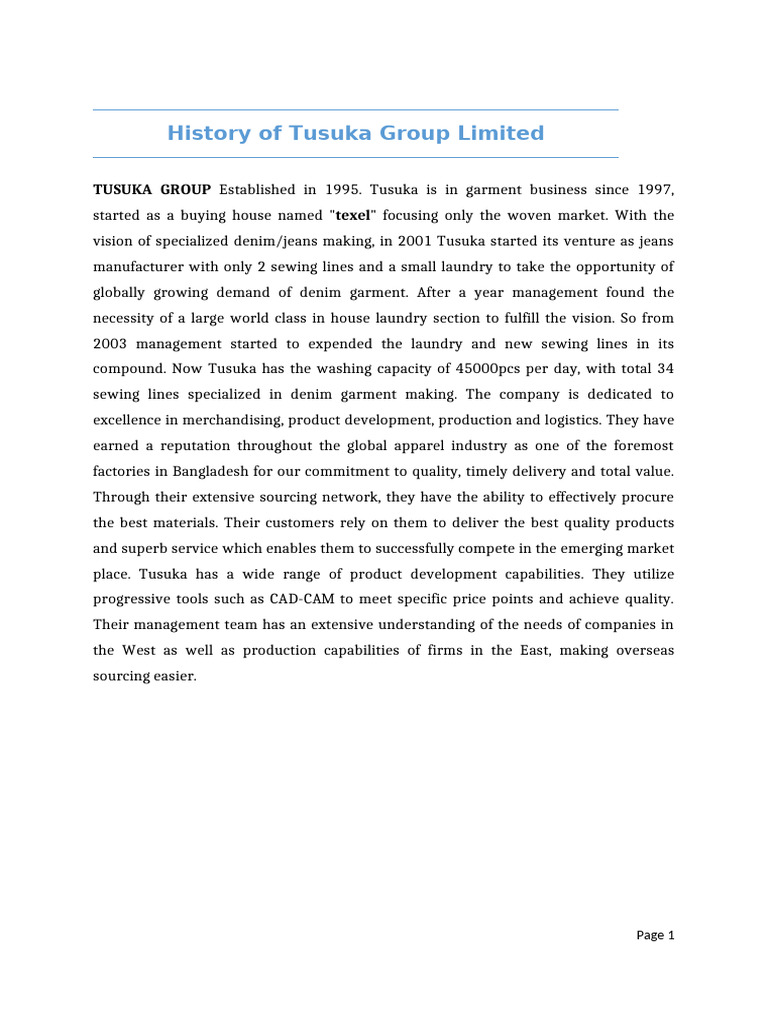 History of Tusuka Group Limited

TUSUKA GROUP Established in 1995. Tusuka is in garment business since 1997, started as a buying house named "texel" focusing only the woven market. With the vision of specialized denim/jeans making, in 2001 Tusuka started its venture as jeans manufacturer with only 2 sewing lines and a small laundry to take the opportunity of globally growing demand of denim garment. After a year management found the necessity of a large world class in house laundry section to fulfill the vision. So from 2003 management started to expended the laundry and new sewing lines in its compound. Now Tusuka has the washing capacity of 45000pcs per day, with total 34 sewing lines specialized in denim garment making. The company is dedicated to excellence in merchandising, product development, production and logistics. They have earned a reputation throughout the global apparel industry as one of the foremost factories in Bangladesh for our commitment to quality, timely delivery and total value. Through their extensive sourcing network, they have the ability to effectively procure the best materials. Their customers rely on them to deliver the best quality products and superb service which enables them to successfully compete in the emerging market place. Tusuka has a wide range of product development capabilities. They utilize progressive tools such as CAD-CAM to meet specific price points and achieve quality. Their management team has an extensive understanding of the needs of companies in the West as well as production capabilities of firms in the East, making overseas sourcing easier.

Page 1